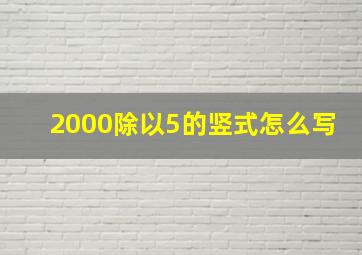 2000除以5的竖式怎么写